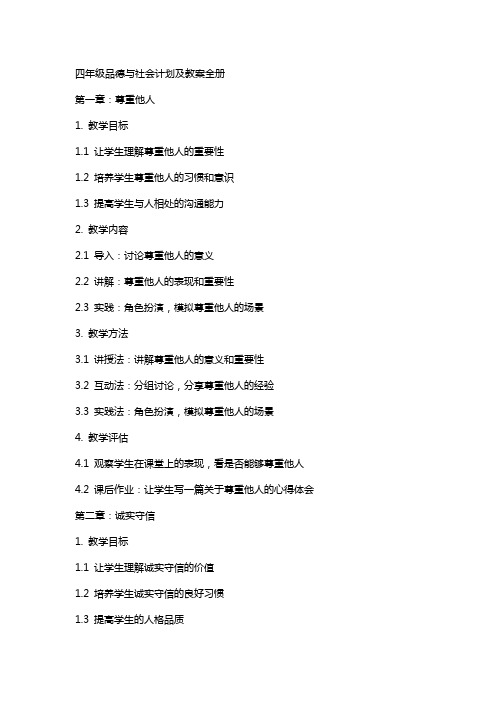 四年级品德与社会计划及教案全册

第一章：尊重他人

1. 教学目标

1.1 让学生理解尊重他人的重要性

1.2 培养学生尊重他人的习惯和意识

1.3 提高学生与人相处的沟通能力

2. 教学内容

2.1 导入：讨论尊重他人的意义

2.2 讲解：尊重他人的表现和重要性

2.3 实践：角色扮演，模拟尊重他人的场景

3. 教学方法

3.1 讲授法：讲解尊重他人的意义和重要性

3.2 互动法：分组讨论，分享尊重他人的经验

3.3 实践法：角色扮演，模拟尊重他人的场景

4. 教学评估

4.1 观察学生在课堂上的表现，看是否能够尊重他人

4.2 课后作业：让学生写一篇关于尊重他人的心得体会

第二章：诚实守信

1. 教学目标

1.1 让学生理解诚实守信的价值

1.2 培养学生诚实守信的良好习惯

1.3 提高学生的人格品质